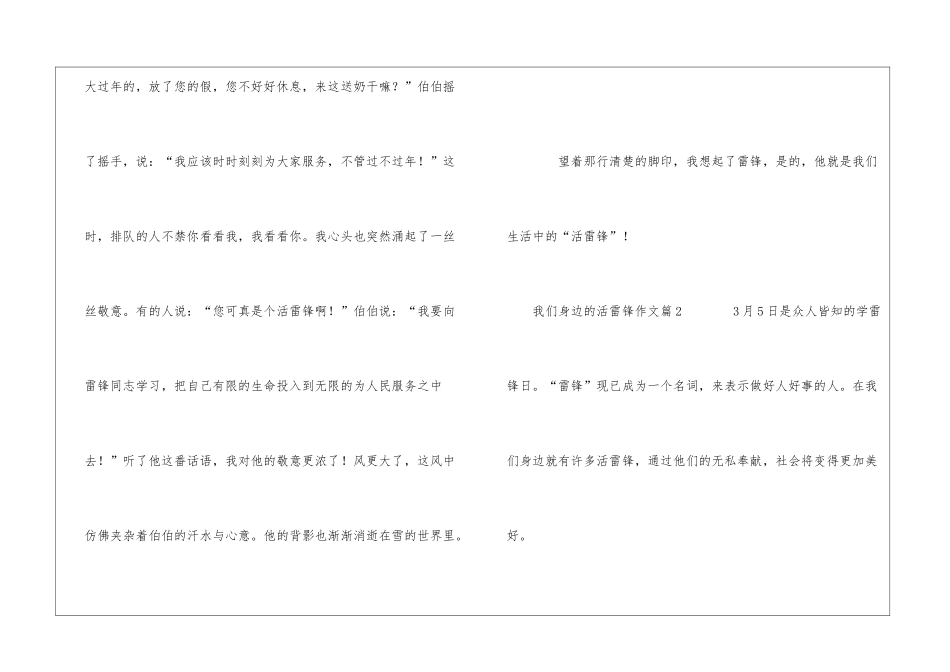 大过年的，放了您的假，您不好好休息，来这送奶干嘛？”伯伯摇了摇手，说：“我应该时时刻刻为大家服务，不管过不过年！”这时，排队的人不禁你看看我，我看看你。我心头也突然涌起了一丝丝敬意。有的人说：“您可真是个活雷锋啊！”伯伯说：“我要向雷锋同志学习，把自己有限的生命投入到无限的为人民服务之中去！”听了他这番话语，我对他的敬意更浓了！风更大了，这风中仿佛夹杂着伯伯的汗水与心意。他的背影也渐渐消逝在雪的世界里。

望着那行清楚的脚印，我想起了雷锋，是的，他就是我们生活中的“活雷锋”！

我们身边的活雷锋作文篇2 3月5日是众人皆知的学雷锋日。“雷锋”现已成为一个名词，来表示做好人好事的人。在我们身边就有许多活雷锋，通过他们的无私奉献，社会将变得更加美好。